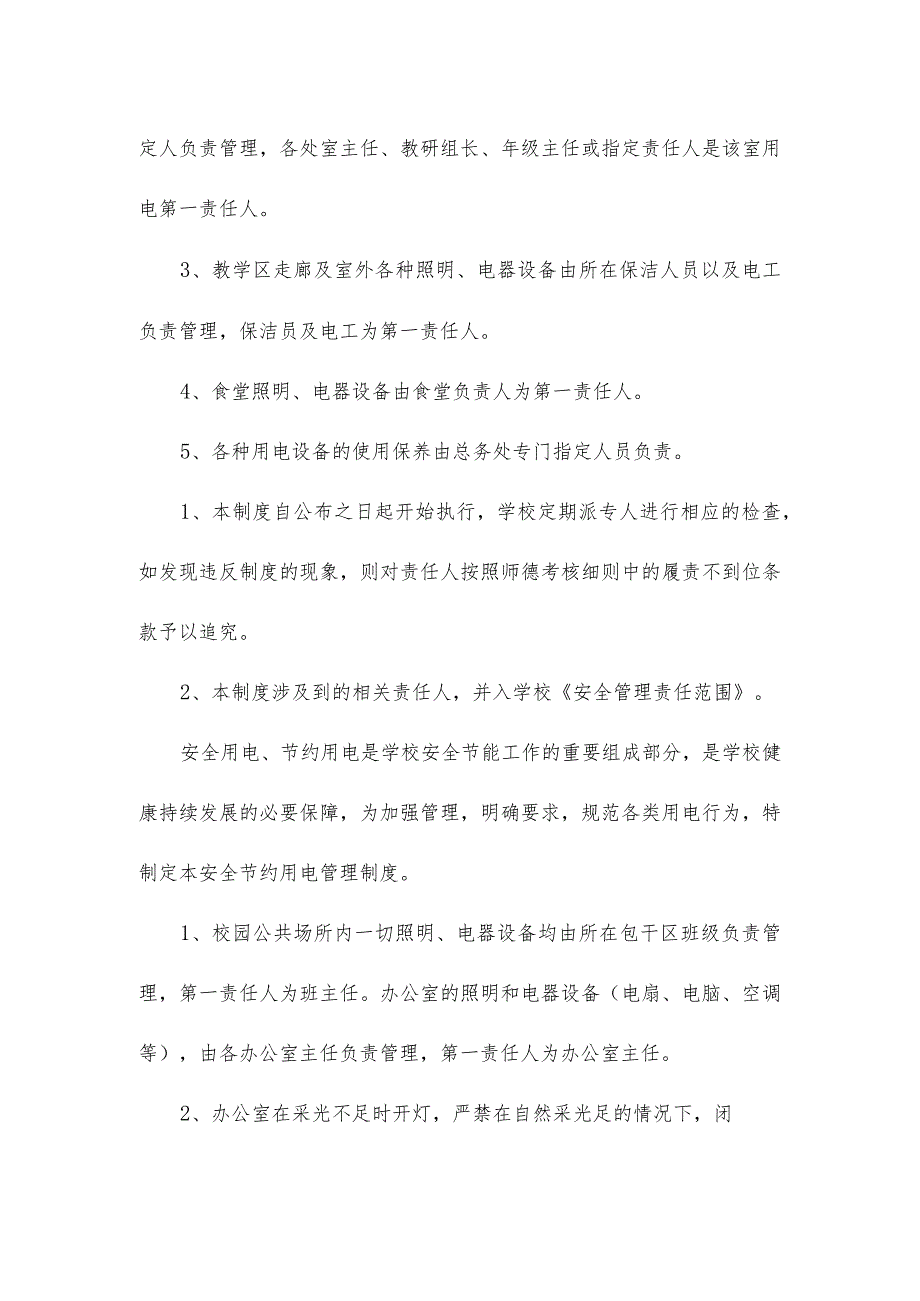 定人负责管理，各处室主任、教研组长、年级主任或指定责任人是该室用电第一责任人。

3、教学区走廊及室外各种照明、电器设备由所在保洁人员以及电工负责管理，保洁员及电工为第一责任人。

4、食堂照明、电器设备由食堂负责人为第一责任人。

5、各种用电设备的使用保养由总务处专门指定人员负责。

1、本制度自公布之日起开始执行，学校定期派专人进行相应的检查，如发现违反制度的现象，则对责任人按照师德考核细则中的履责不到位条款予以追究。

2、本制度涉及到的相关责任人，并入学校《安全管理责任范围》。

安全用电、节约用电是学校安全节能工作的重要组成部分，是学校健康持续发展的必要保障，为加强管理，明确要求，规范各类用电行为，特制定本安全节约用电管理制度。

1、校园公共场所内一切照明、电器设备均由所在包干区班级负责管理，第一责任人为班主任。办公室的照明和电器设备（电扇、电脑、空调等），由各办公室主任负责管理，第一责任人为办公室主任。

2、办公室在采光不足时开灯，严禁在自然采光足的情况下，闭